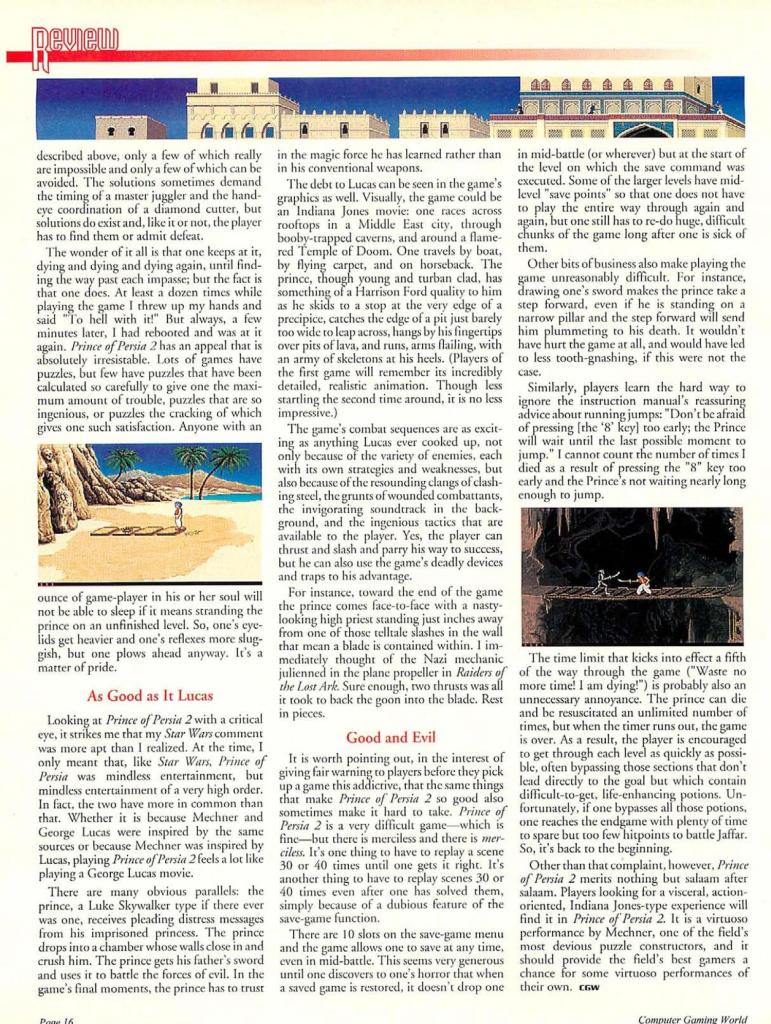 Review

described above, only a few of which really are impossible and only a few of which can be avoided. The solutions sometimes demand the timing of a master juggler and the hand-eye coordination of a diamond cutter, but solutions do exist and, like it or not, the player has to find them or admit defeat.

The wonder of it all is that one keeps at it, dying and dying and dying again, until finding the way past each impasse; but the fact is that one does. At least a dozen times while playing the game I threw up my hands and said "To hell with it!" But always, a few minutes later, I had rebooted and was at it again. Prince of Persia 2 has an appeal that is absolutely irresistable. Lots of games have puzzles, but few have puzzles that have been calculated so carefully to give one the maximum amount of trouble, puzzles that are so ingenious, or puzzles the cracking of which gives one such satisfaction. Anyone with an

ounce of game-player in his or her soul will not be able to sleep if it means stranding the prince on an unfinished level. So, one's eyelids get heavier and one's reflexes more sluggish, but one plows ahead anyway. It's a matter of pride.

As Good as It Lucas

Looking at Prince of Persia 2 with a critical eye, it strikes me that my Star Wars comment was more apt than I realized. At the time, I only meant that, like Star Wars, Prince of Persia was mindless entertainment, but mindless entertainment of a very high order. In fact, the two have more in common than that. Whether it is because Mechner and George Lucas were inspired by the same sources or because Mechner was inspired by Lucas, playing Prince of Persia 2 feels a lot like playing a George Lucas movie.

There are many obvious parallels: the prince, a Luke Skywalker type if there ever was one, receives pleading distress messages from his imprisoned princess. The prince drops into a chamber whose walls close in and crush him. The prince gets his father's sword and uses it to battle the forces of evil. In the game's final moments, the prince has to trust in the magic force he has learned rather than in his conventional weapons.

The debt to Lucas can be seen in the game's graphics as well. Visually, the game could be an Indiana Jones movie: one races across rooftops in a Middle East city, through booby-trapped caverns, and around a flame-red Temple of Doom. One travels by boat, by flying carpet, and on horseback. The prince, though young and turban clad, has something of a Harrison Ford quality to him as he skids to a stop at the very edge of a precipice, catches the edge of a pit just barely too wide to leap across, hangs by his fingertips over pits of lava, and runs, arms flailing, with an army of skeletons at his heels. (Players of the first game will remember its incredibly detailed, realistic animation. Though less startling the second time around, it is no less impressive.)

The game's combat sequences are as exciting as anything Lucas ever cooked up, not only because of the variety of enemies, each with its own strategies and weaknesses, but also because of the resounding clangs of clashing steel, the grunts of wounded combattants, the invigorating soundtrack in the background, and the ingenious tactics that are available to the player. Yes, the player can thrust and slash and parry his way to success, but he can also use the game's deadly devices and traps to his advantage.

For instance, toward the end of the game the prince comes face-to-face with a nasty-looking high priest standing just inches away from one of those telltale slashes in the wall that mean a blade is contained within. I immediately thought of the Nazi mechanic julienned in the plane propeller in Raiders of the Lost Ark. Sure enough, two thrusts was all it took to back the goon into the blade. Rest in pieces.

Good and Evil

It is worth pointing out, in the interest of giving fair warning to players before they pick up a game this addictive, that the same things that make Prince of Persia 2 so good also sometimes make it hard to take. Prince of Persia 2 is a very difficult game—which is fine—but there is merciless and there is merciless. It's one thing to have to replay a scene 30 or 40 times until one gets it right. It's another thing to have to replay scenes 30 or 40 times even after one has solved them, simply because of a dubious feature of the save-game function.

There are 10 slots on the save-game menu and the game allows one to save at any time, even in mid-battle. This seems very generous until one discovers to one's horror that when a saved game is restored, it doesn't drop one in mid-battle (or wherever) but at the start of the level on which the save command was executed. Some of the larger levels have mid-level "save points" so that one does not have to play the entire way through again and again, but one still has to re-do huge, difficult chunks of the game long after one is sick of them.

Other bits of business also make playing the game unreasonably difficult. For instance, drawing one's sword makes the prince take a step forward, even if he is standing on a narrow pillar and the step forward will send him plummeting to his death. It wouldn't have hurt the game at all, and would have led to less tooth-gnashing, if this were not the case.

Similarly, players learn the hard way to ignore the instruction manual's reassuring advice about running jumps: "Don't be afraid of pressing [the '8' key] too early; the Prince will wait until the last possible moment to jump." I cannot count the number of times I died as a result of pressing the "8" key too early and the Prince's not waiting nearly long enough to jump.

The time limit that kicks into effect a fifth of the way through the game ("Waste no more time! I am dying!") is probably also an unnecessary annoyance. The prince can die and be resuscitated an unlimited number of times, but when the timer runs out, the game is over. As a result, the player is encouraged to get through each level as quickly as possible, often bypassing those sections that don't lead directly to the goal but which contain difficult-to-get, life-enhancing potions. Unfortunately, if one bypasses all those potions, one reaches the endgame with plenty of time to spare but too few hitpoints to battle Jaffar. So, it's back to the beginning.

Other than that complaint, however, Prince of Persia 2 merits nothing but salaam after salaam. Players looking for a visceral, action-oriented, Indiana Jones-type experience will find it in Prince of Persia 2. It is a virtuoso performance by Mechner, one of the field's most devious puzzle constructors, and it should provide the field's best gamers a chance for some virtuoso performances of their own. CGW

Page 16

Computer Gaming World